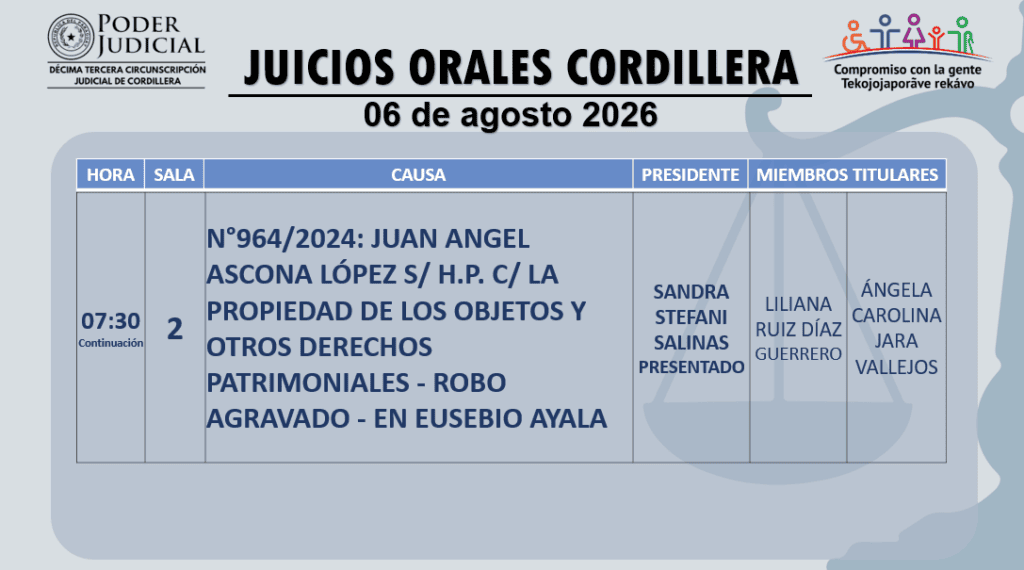 PODER JUDICIAL
DÉCIMA TERCERA CIRCUNSCRIPCIÓN JUDICIAL DE CORDILLERA

JUICIOS ORALES CORDILLERA

06 de agosto 2026

Compromiso con la gente
Tekojojaporãve rekávo

| HORA | SALA | CAUSA | PRESIDENTE | MIEMBROS TITULARES | |
|---|---|---|---|---|---|
| 07:30 Continuación | 2 | N°964/2024: JUAN ANGEL ASCONA LÓPEZ S/ H.P. C/ LA PROPIEDAD DE LOS OBJETOS Y OTROS DERECHOS PATRIMONIALES - ROBO AGRAVADO - EN EUSEBIO AYALA | SANDRA STEFANI SALINAS PRESENTADO | LILIANA RUIZ DÍAZ GUERRERO | ÁNGELA CAROLINA JARA VALLEJOS |